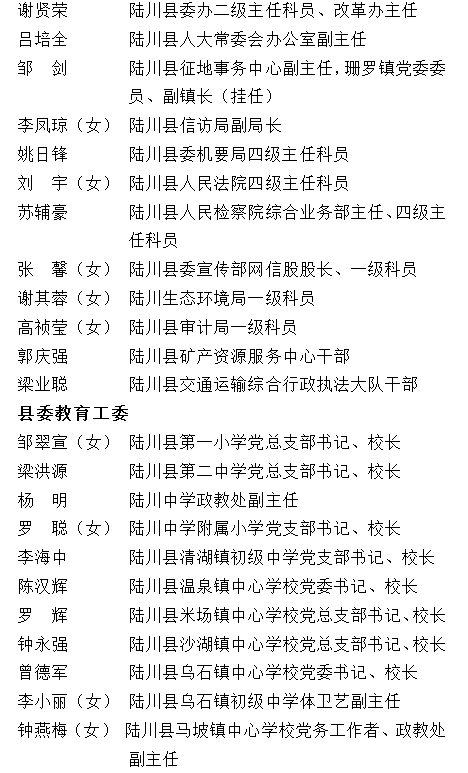 谢贤荣　陆川县委办二级主任科员、改革办主任
吕培全　陆川县人大常委会办公室副主任
邹　剑　陆川县征地事务中心副主任，珊罗镇党委委员、副镇长（挂任）
李凤琼（女）　陆川县信访局副局长
姚日锋　陆川县委机要局四级主任科员
刘　宇（女）　陆川县人民法院四级主任科员
苏辅豪　陆川县人民检察院综合业务部主任、四级主任科员
张　馨（女）　陆川县委宣传部网信股股长、一级科员
谢其蓉（女）　陆川生态环境局一级科员
高祯莹（女）　陆川县审计局一级科员
郭庆强　陆川县矿产资源服务中心干部
梁业聪　陆川县交通运输综合行政执法大队干部

县委教育工委

邹翠宣（女）　陆川县第一小学党总支部书记、校长
梁洪源　陆川县第二中学党总支部书记、校长
杨　明　陆川中学政教处副主任
罗　聪（女）　陆川中学附属小学党支部书记、校长
李海中　陆川县清湖镇初级中学党支部书记、校长
陈汉辉　陆川县温泉镇中心学校党委书记、校长
罗　辉　陆川县米场镇中心学校党总支部书记、校长
钟永强　陆川县沙湖镇中心学校党总支部书记、校长
曾德军　陆川县乌石镇中心学校党委书记、校长
李小丽（女）　陆川县乌石镇初级中学体卫艺副主任
钟燕梅（女）　陆川县马坡镇中心学校党务工作者、政教处副主任